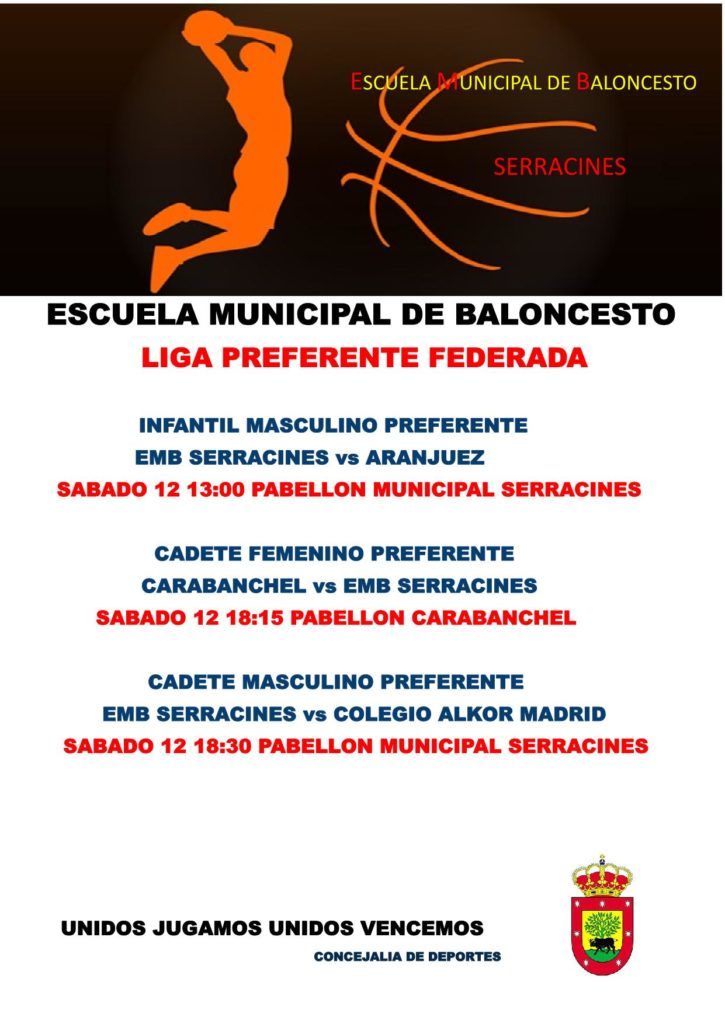 ESCUELA MUNICIPAL DE BALONCESTO

SERRACINES

ESCUELA MUNICIPAL DE BALONCESTO

LIGA PREFERENTE FEDERADA

INFANTIL MASCULINO PREFERENTE

EMB SERRACINES vs ARANJUEZ

SABADO 12 13:00 PABELLON MUNICIPAL SERRACINES

CADETE FEMENINO PREFERENTE

CARABANCHEL vs EMB SERRACINES

SABADO 12 18:15 PABELLON CARABANCHEL

CADETE MASCULINO PREFERENTE

EMB SERRACINES vs COLEGIO ALKOR MADRID

SABADO 12 18:30 PABELLON MUNICIPAL SERRACINES

UNIDOS JUGAMOS UNIDOS VENCEMOS

CONCEJALIA DE DEPORTES